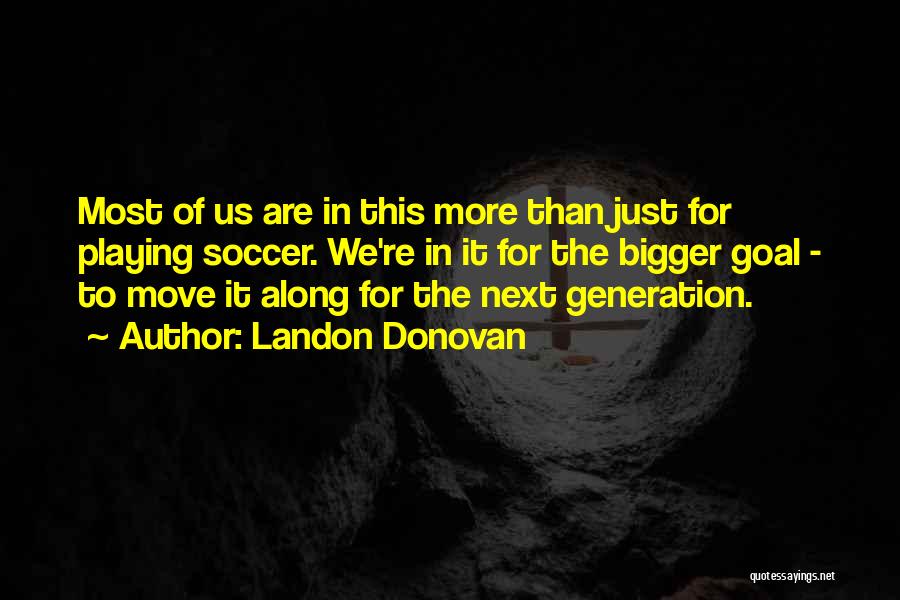 Most of us are in this more than just for playing soccer. We're in it for the bigger goal - to move it along for the next generation.

~ Author: Landon Donovan

quotessayings.net